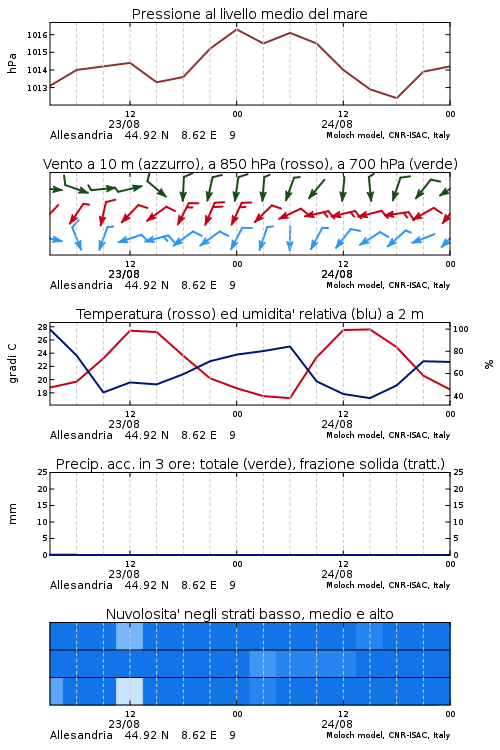 Pressione al livello medio del mare

hPa
1016
1015
1014
1013
12
23/08
00
12
24/08
00
Allesandria 44.92 N 8.62 E 9
Moloch model, CNR-ISAC, Italy

Vento a 10 m (azzurro), a 850 hPa (rosso), a 700 hPa (verde)

12
23/08
00
12
24/08
00
Allesandria 44.92 N 8.62 E 9
Moloch model, CNR-ISAC, Italy

Temperatura (rosso) ed umidita' relativa (blu) a 2 m

gradi C
28
26
24
22
20
18
100
80
60
40
%
12
23/08
00
12
24/08
00
Allesandria 44.92 N 8.62 E 9
Moloch model, CNR-ISAC, Italy

Precip. acc. in 3 ore: totale (verde), frazione solida (tratt.)

mm
25
20
15
10
5
0
25
20
15
10
5
0
12
23/08
00
12
24/08
00
Allesandria 44.92 N 8.62 E 9
Moloch model, CNR-ISAC, Italy

Nuvolosita' negli strati basso, medio e alto

12
23/08
00
12
24/08
00
Allesandria 44.92 N 8.62 E 9
Moloch model, CNR-ISAC, Italy